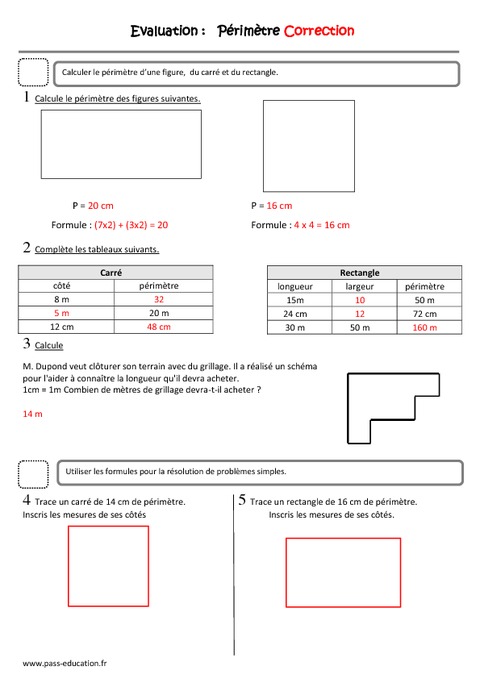 Evaluation : Périmètre Correction

Calculer le périmètre d'une figure, du carré et du rectangle.

1 Calcule le périmètre des figures suivantes.

P = 20 cm

Formule : (7x2) + (3x2) = 20

P = 16 cm

Formule : 4 x 4 = 16 cm

2 Complète les tableaux suivants.

| Carré | |
|---|---|
| côté | périmètre |
| 8 m | 32 |
| 5 m | 20 m |
| 12 cm | 48 cm |

| Rectangle | | |
|---|---|---|
| longueur | largeur | périmètre |
| 15m | 10 | 50 m |
| 24 cm | 12 | 72 cm |
| 30 m | 50 m | 160 m |

3 Calcule

M. Dupond veut clôturer son terrain avec du grillage. Il a réalisé un schéma pour l'aider à connaître la longueur qu'il devra acheter.
1cm = 1m Combien de mètres de grillage devra-t-il acheter ?

14 m

Utiliser les formules pour la résolution de problèmes simples.

4 Trace un carré de 14 cm de périmètre.
Inscris les mesures de ses côtés

5 Trace un rectangle de 16 cm de périmètre.
Inscris les mesures de ses côtés.

www.pass-education.fr